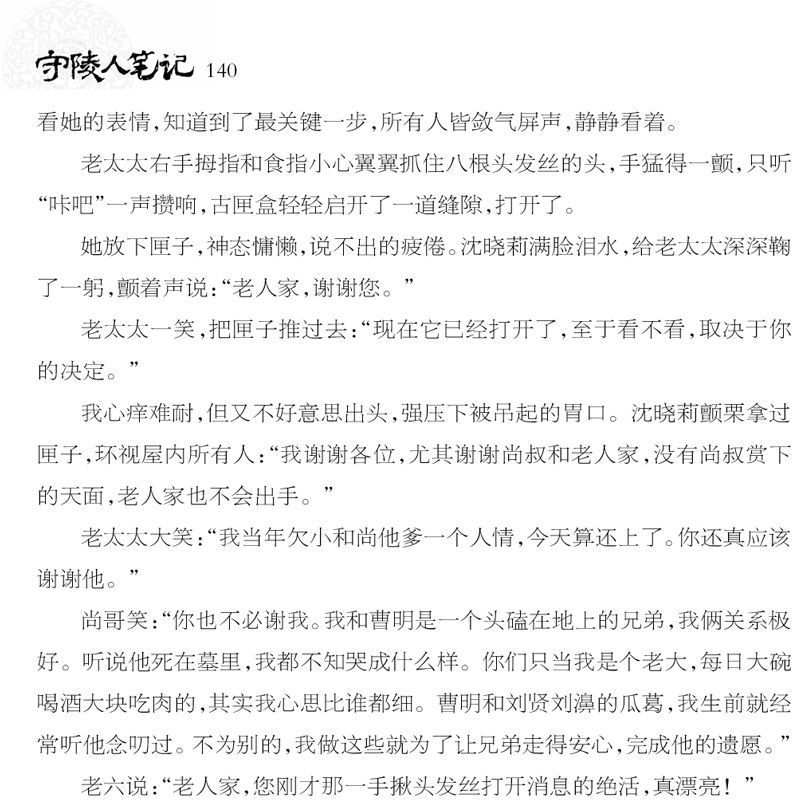 守陵人笔记 140

看她的表情，知道到了最关键一步，所有人皆敛气屏声，静静看着。

老太太右手拇指和食指小心翼翼抓住八根头发丝的头，手猛得一颤，只听“咔吧”一声攒响，古匣盒轻轻启开了一道缝隙，打开了。

她放下匣子，神态慵懒，说不出的疲倦。沈晓莉满脸泪水，给老太太深深鞠了一躬，颤着声说：“老人家，谢谢您。”

老太太一笑，把匣子推过去：“现在它已经打开了，至于看不看，取决于你的决定。”

我心痒难耐，但又不好意思出头，强压下被吊起的胃口。沈晓莉颤栗拿过匣子，环视屋内所有人：“我谢谢各位，尤其谢谢尚叔和老人家，没有尚叔赏下的天面，老人家也不会出手。”

老太太大笑：“我当年欠小和尚他爹一个人情，今天算还上了。你还真应该谢谢他。”

尚哥笑：“你也不必谢我。我和曹明是一个头磕在地上的兄弟，我俩关系极好。听说他死在墓里，我都不知哭成什么样。你们只当我是个老大，每日大碗喝酒大块吃肉的，其实我心思比谁都细。曹明和刘贤刘濞的瓜葛，我生前就经常听他念叨过。不为别的，我做这些就为了让兄弟走得安心，完成他的遗愿。”

老六说：“老人家，您刚才那一手揪头发丝打开消息的绝活，真漂亮！”